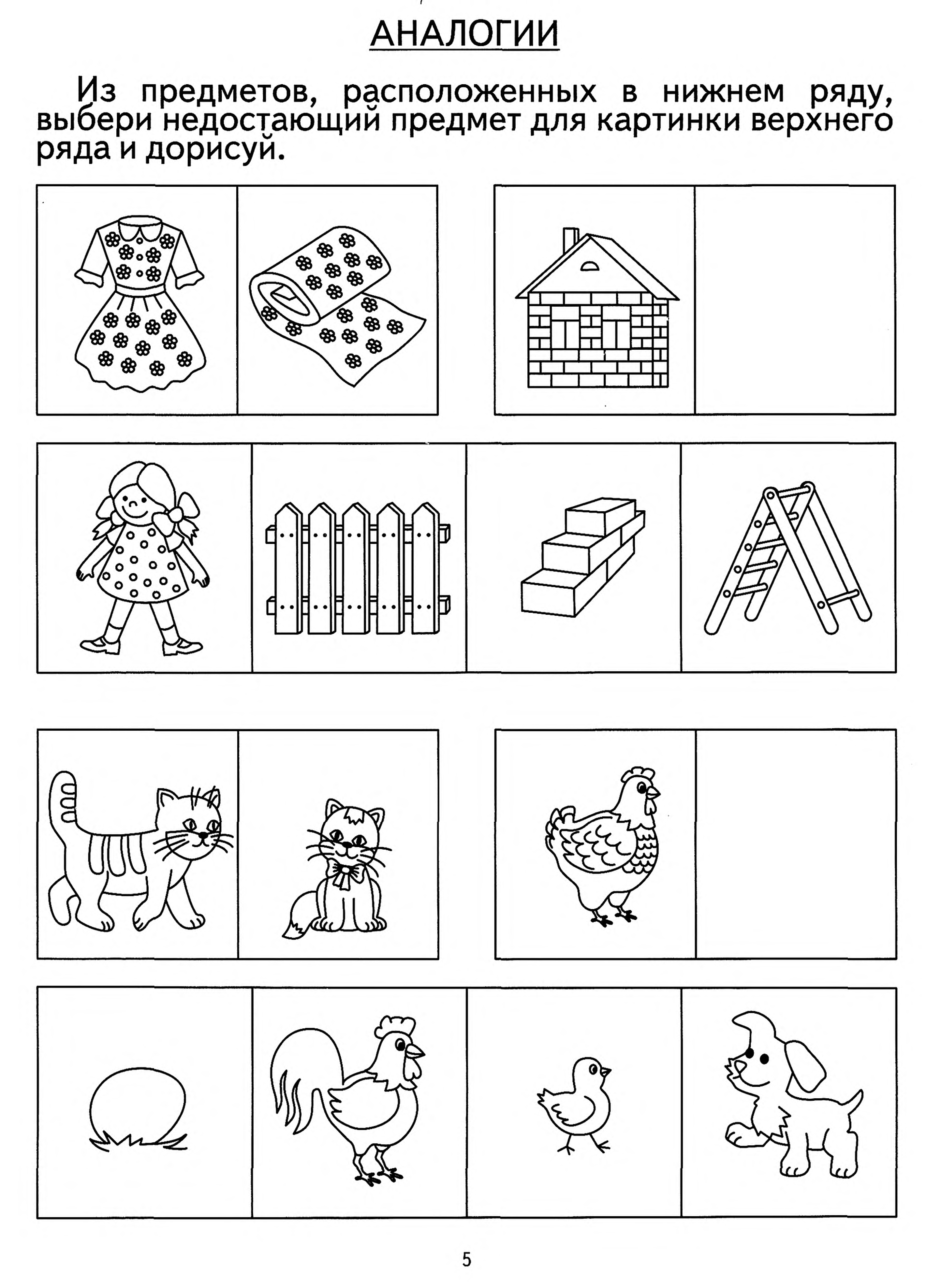 АНАЛОГИИ

Из предметов, расположенных в нижнем ряду, выбери недостающий предмет для картинки верхнего ряда и дорисуй.

5